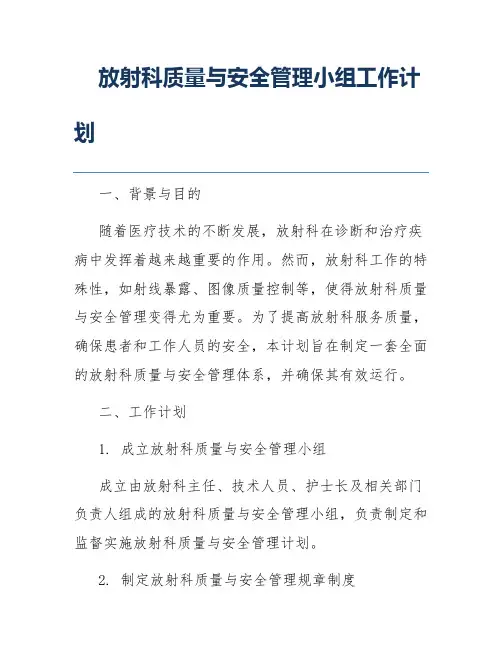 放射科质量与安全管理小组工作计划

一、背景与目的

随着医疗技术的不断发展，放射科在诊断和治疗疾病中发挥着越来越重要的作用。然而，放射科工作的特殊性，如射线暴露、图像质量控制等，使得放射科质量与安全管理变得尤为重要。为了提高放射科服务质量，确保患者和工作人员的安全，本计划旨在制定一套全面的放射科质量与安全管理体系，并确保其有效运行。

二、工作计划

1. 成立放射科质量与安全管理小组

成立由放射科主任、技术人员、护士长及相关部门负责人组成的放射科质量与安全管理小组，负责制定和监督实施放射科质量与安全管理计划。

2. 制定放射科质量与安全管理规章制度